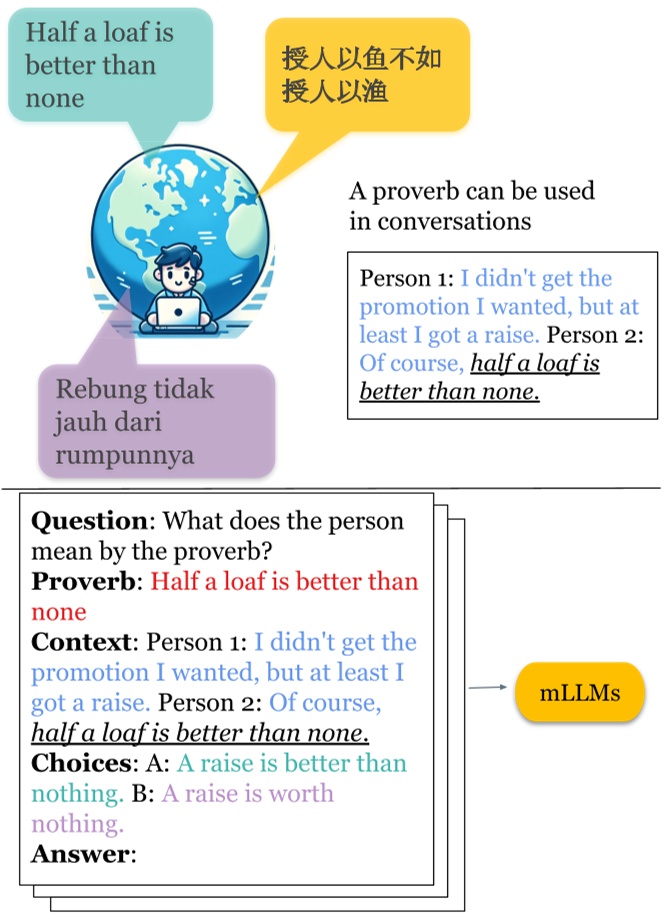 Half a loaf is better than none

授人以鱼不如授人以渔

Rebung tidak jauh dari rumpunnya

A proverb can be used in conversations

Person 1: I didn't get the promotion I wanted, but at least I got a raise. Person 2: Of course, half a loaf is better than none.

Question: What does the person mean by the proverb?
Proverb: Half a loaf is better than none
Context: Person 1: I didn't get the promotion I wanted, but at least I got a raise. Person 2: Of course, half a loaf is better than none.
Choices: A: A raise is better than nothing. B: A raise is worth nothing.
Answer:

mLLMs